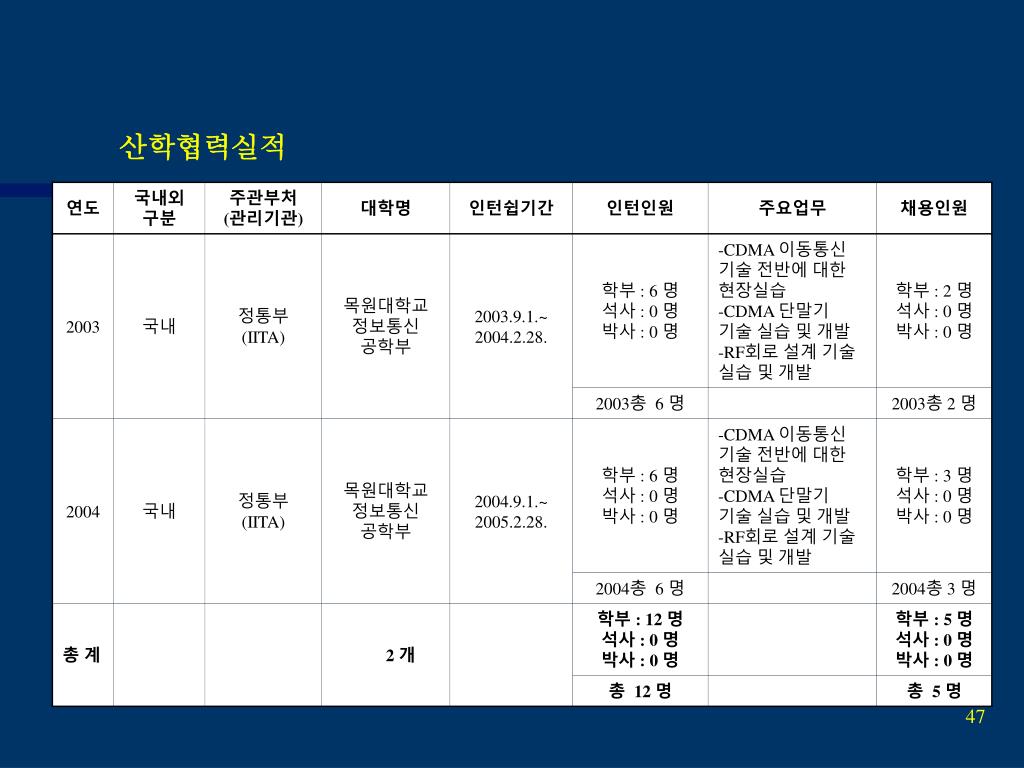 산학협력실적

| 연도 | 국내외 구분 | 주관부처 (관리기관) | 대학명 | 인턴쉽기간 | 인턴인원 | 주요업무 | 채용인원 |
|---|---|---|---|---|---|---|---|
| 2003 | 국내 | 정통부 (IITA) | 목원대학교 정보통신 공학부 | 2003.9.1.~ 2004.2.28. | 학부 : 6 명 석사 : 0 명 박사 : 0 명 | -CDMA 이동통신 기술 전반에 대한 현장실습 -CDMA 단말기 기술 실습 및 개발 -RF회로 설계 기술 실습 및 개발 | 학부 : 2 명 석사 : 0 명 박사 : 0 명 |
| | | | | | 2003총 6 명 | | 2003총 2 명 |
| 2004 | 국내 | 정통부 (IITA) | 목원대학교 정보통신 공학부 | 2004.9.1.~ 2005.2.28. | 학부 : 6 명 석사 : 0 명 박사 : 0 명 | -CDMA 이동통신 기술 전반에 대한 현장실습 -CDMA 단말기 기술 실습 및 개발 -RF회로 설계 기술 실습 및 개발 | 학부 : 3 명 석사 : 0 명 박사 : 0 명 |
| | | | | | 2004총 6 명 | | 2004총 3 명 |
| 총 계 | | | 2 개 | | 학부 : 12 명 석사 : 0 명 박사 : 0 명 | | 학부 : 5 명 석사 : 0 명 박사 : 0 명 |
| | | | | | 총 12 명 | | 총 5 명 |

47